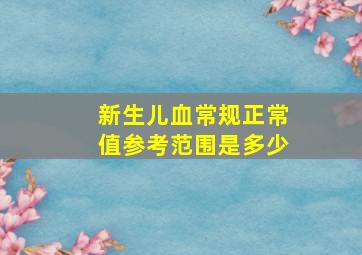 新生儿血常规正常值参考范围是多少